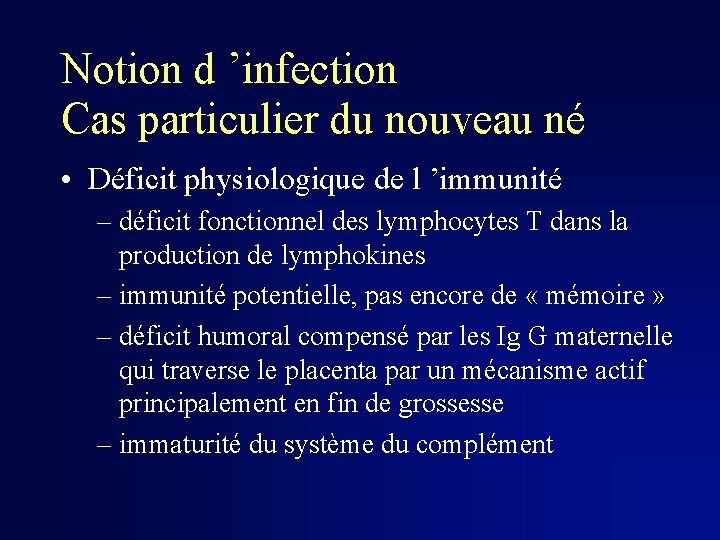 Notion d ’infection
Cas particulier du nouveau né

• Déficit physiologique de l ’immunité
– déficit fonctionnel des lymphocytes T dans la production de lymphokines
– immunité potentielle, pas encore de « mémoire »
– déficit humoral compensé par les Ig G maternelle qui traverse le placenta par un mécanisme actif principalement en fin de grossesse
– immaturité du système du complément